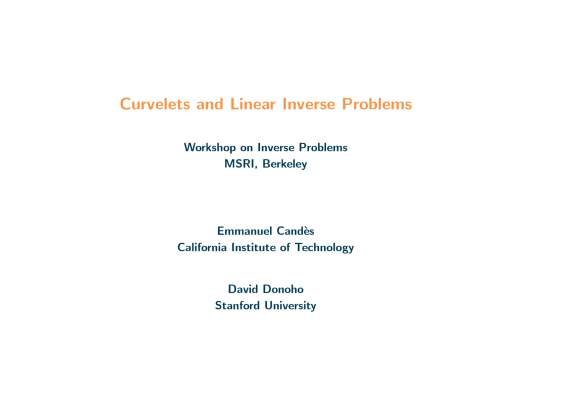 Curvelets and Linear Inverse Problems

Workshop on Inverse Problems
MSRI, Berkeley

Emmanuel Candès
California Institute of Technology

David Donoho
Stanford University